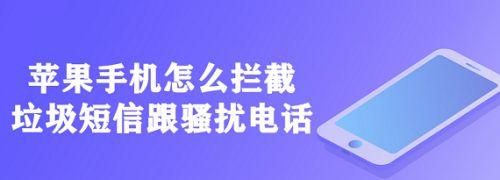 苹果手机怎么拦截
垃圾短信跟骚扰电话